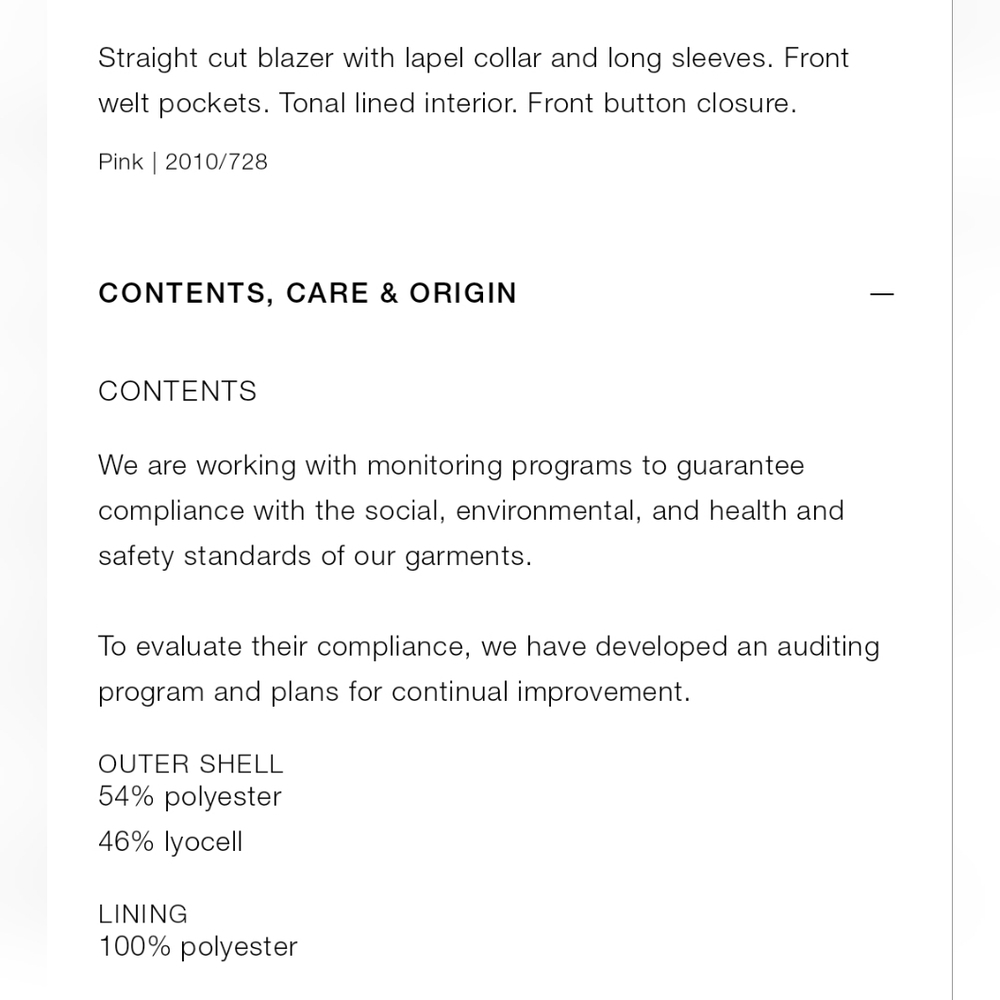 Straight cut blazer with lapel collar and long sleeves. Front welt pockets. Tonal lined interior. Front button closure.

Pink | 2010/728

CONTENTS, CARE & ORIGIN —

CONTENTS

We are working with monitoring programs to guarantee compliance with the social, environmental, and health and safety standards of our garments.

To evaluate their compliance, we have developed an auditing program and plans for continual improvement.

OUTER SHELL
54% polyester
46% lyocell

LINING
100% polyester